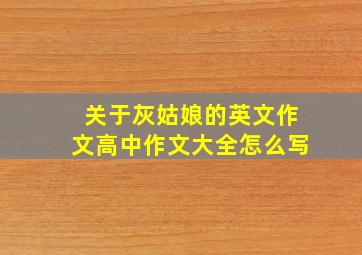 关于灰姑娘的英文作文高中作文大全怎么写